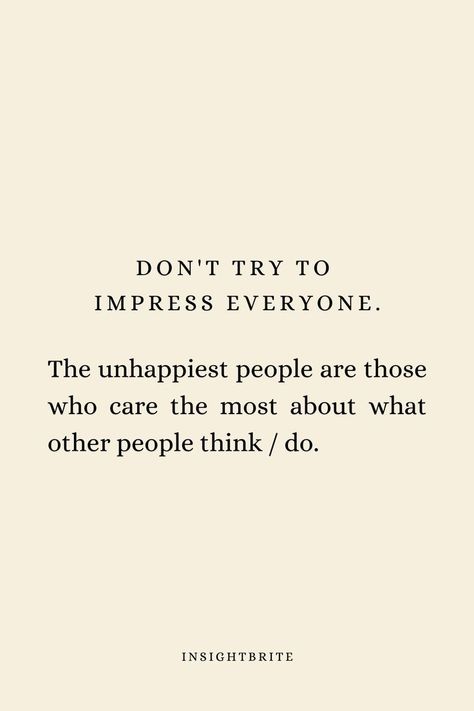 DON'T TRY TO IMPRESS EVERYONE.

The unhappiest people are those who care the most about what other people think / do.

INSIGHTBRITE